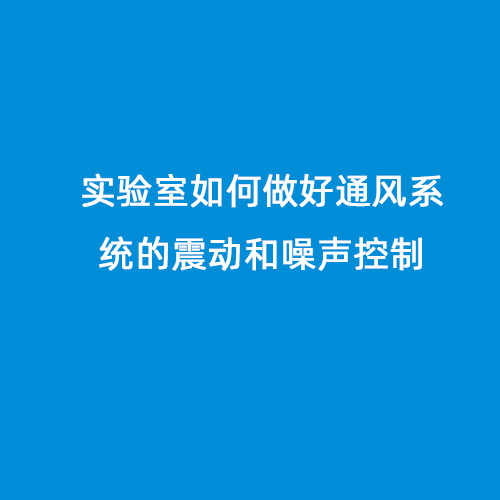 实验室如何做好通风系统的震动和噪声控制